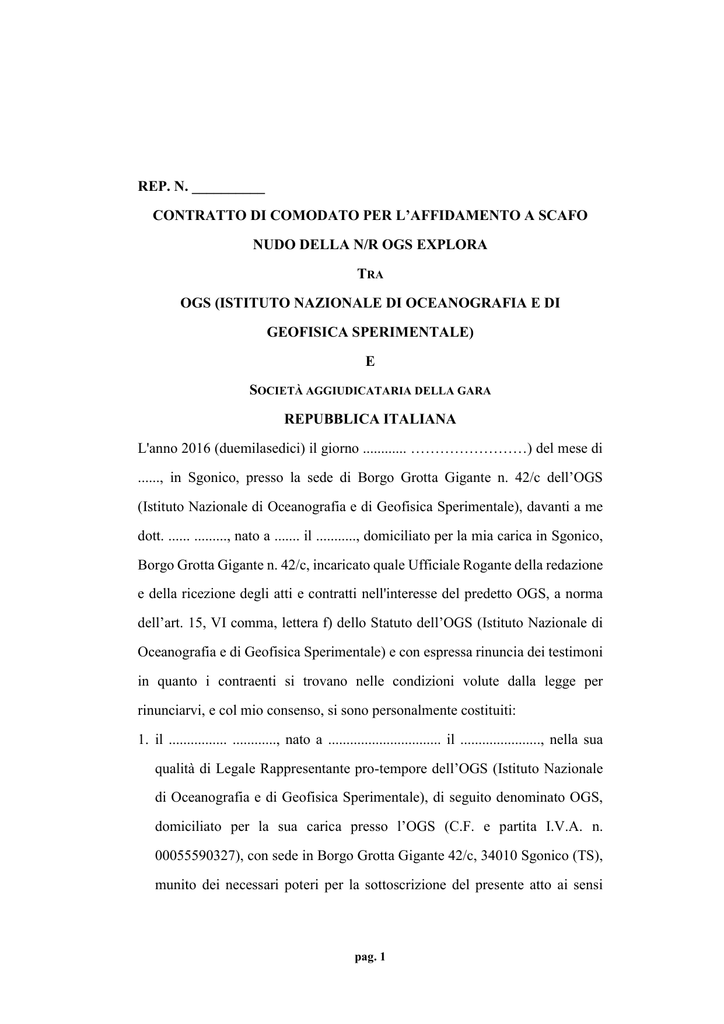 REP. N. __________

CONTRATTO DI COMODATO PER L'AFFIDAMENTO A SCAFO NUDO DELLA N/R OGS EXPLORA

TRA

OGS (ISTITUTO NAZIONALE DI OCEANOGRAFIA E DI GEOFISICA SPERIMENTALE)

E

SOCIETÀ AGGIUDICATARIA DELLA GARA

REPUBBLICA ITALIANA

L'anno 2016 (duemilasedici) il giorno ............ ……………………) del mese di ......, in Sgonico, presso la sede di Borgo Grotta Gigante n. 42/c dell'OGS (Istituto Nazionale di Oceanografia e di Geofisica Sperimentale), davanti a me dott. ...... ........., nato a ....... il ..........., domiciliato per la mia carica in Sgonico, Borgo Grotta Gigante n. 42/c, incaricato quale Ufficiale Rogante della redazione e della ricezione degli atti e contratti nell'interesse del predetto OGS, a norma dell'art. 15, VI comma, lettera f) dello Statuto dell'OGS (Istituto Nazionale di Oceanografia e di Geofisica Sperimentale) e con espressa rinuncia dei testimoni in quanto i contraenti si trovano nelle condizioni volute dalla legge per rinunciarvi, e col mio consenso, si sono personalmente costituiti:

1. il ................ ............, nato a ............................... il ......................, nella sua qualità di Legale Rappresentante pro-tempore dell'OGS (Istituto Nazionale di Oceanografia e di Geofisica Sperimentale), di seguito denominato OGS, domiciliato per la sua carica presso l'OGS (C.F. e partita I.V.A. n. 00055590327), con sede in Borgo Grotta Gigante 42/c, 34010 Sgonico (TS), munito dei necessari poteri per la sottoscrizione del presente atto ai sensi

pag. 1